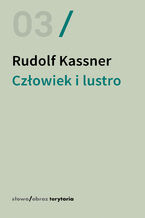 03 /

Rudolf Kassner
Człowiek i lustro

słowo/obraz terytoria